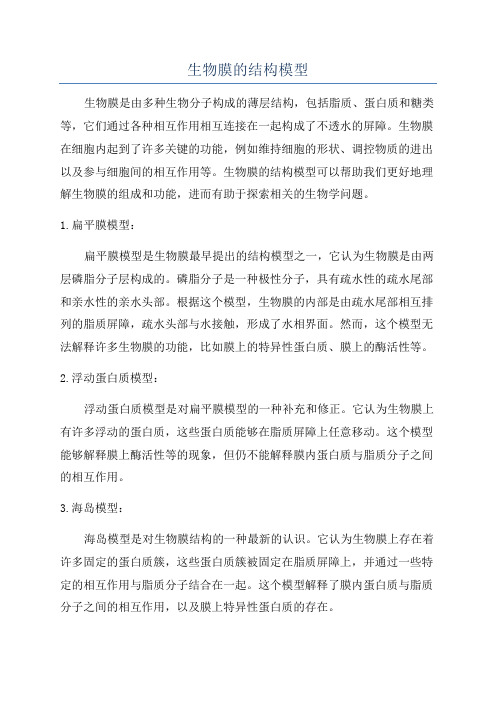 生物膜的结构模型

生物膜是由多种生物分子构成的薄层结构，包括脂质、蛋白质和糖类等，它们通过各种相互作用相互连接在一起构成了不透水的屏障。生物膜在细胞内起到了许多关键的功能，例如维持细胞的形状、调控物质的进出以及参与细胞间的相互作用等。生物膜的结构模型可以帮助我们更好地理解生物膜的组成和功能，进而有助于探索相关的生物学问题。

1.扁平膜模型：

扁平膜模型是生物膜最早提出的结构模型之一，它认为生物膜是由两层磷脂分子层构成的。磷脂分子是一种极性分子，具有疏水性的疏水尾部和亲水性的亲水头部。根据这个模型，生物膜的内部是由疏水尾部相互排列的脂质屏障，疏水头部与水接触，形成了水相界面。然而，这个模型无法解释许多生物膜的功能，比如膜上的特异性蛋白质、膜上的酶活性等。

2.浮动蛋白质模型：

浮动蛋白质模型是对扁平膜模型的一种补充和修正。它认为生物膜上有许多浮动的蛋白质，这些蛋白质能够在脂质屏障上任意移动。这个模型能够解释膜上酶活性等的现象，但仍不能解释膜内蛋白质与脂质分子之间的相互作用。

3.海岛模型：

海岛模型是对生物膜结构的一种最新的认识。它认为生物膜上存在着许多固定的蛋白质簇，这些蛋白质簇被固定在脂质屏障上，并通过一些特定的相互作用与脂质分子结合在一起。这个模型解释了膜内蛋白质与脂质分子之间的相互作用，以及膜上特异性蛋白质的存在。